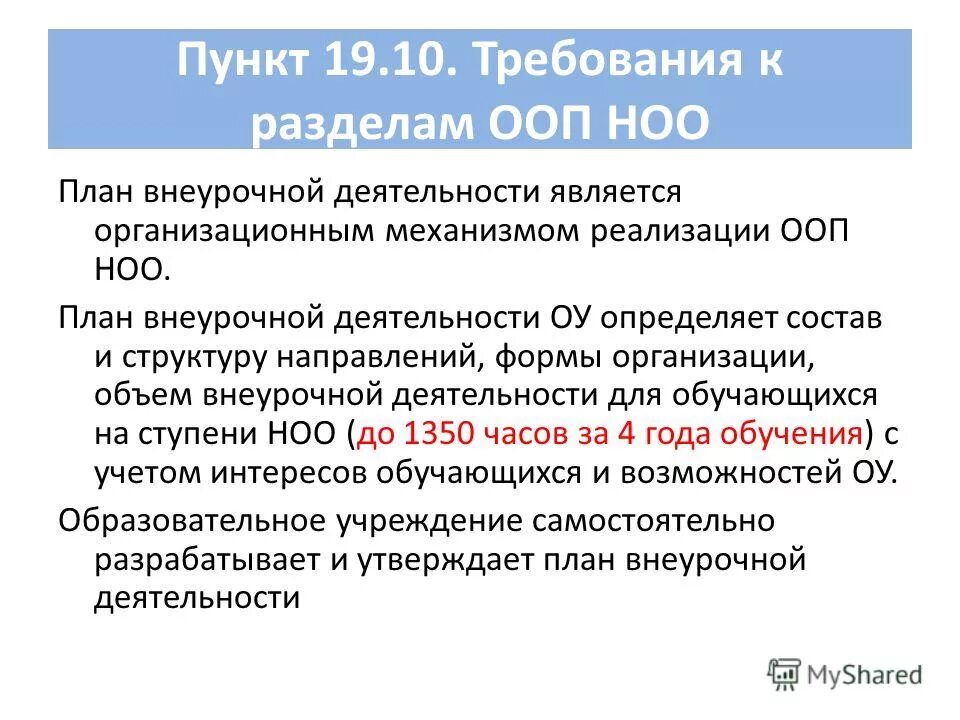 Пункт 19.10. Требования к разделам ООП НОО

План внеурочной деятельности является организационным механизмом реализации ООП НОО.

План внеурочной деятельности ОУ определяет состав и структуру направлений, формы организации, объем внеурочной деятельности для обучающихся на ступени НОО (до 1350 часов за 4 года обучения) с учетом интересов обучающихся и возможностей ОУ.

Образовательное учреждение самостоятельно разрабатывает и утверждает план внеурочной деятельности

MyShared